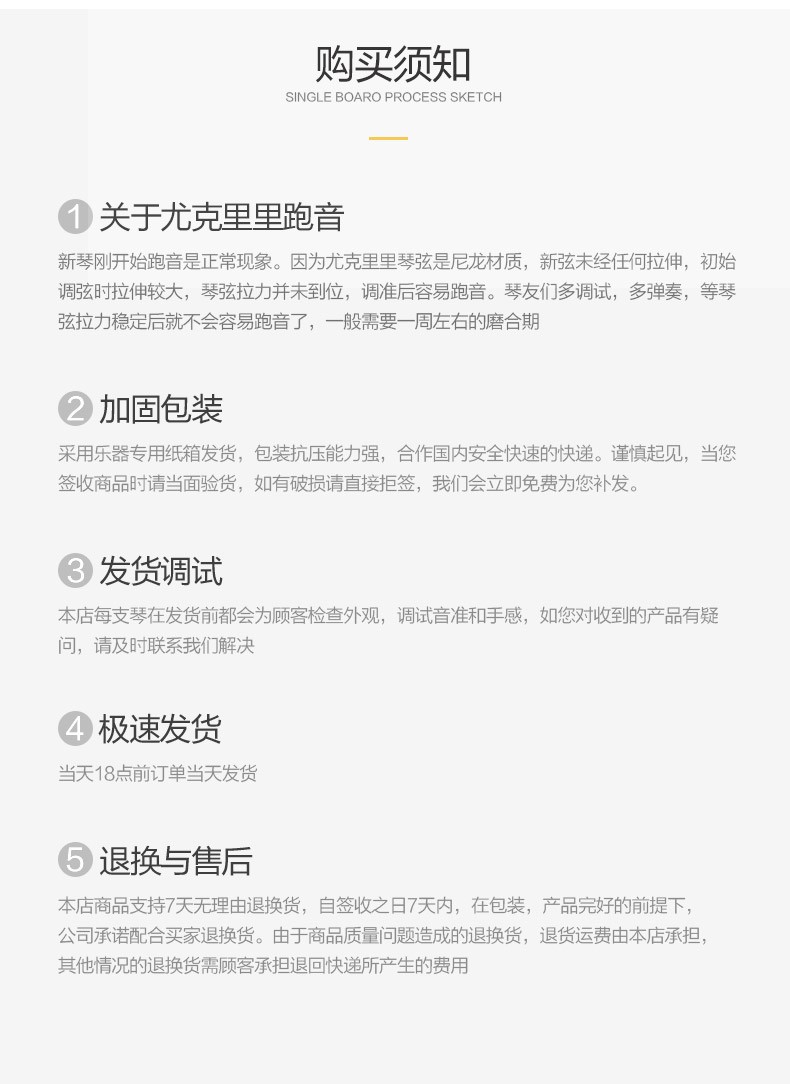 购买须知
SINGLE BOARO PROCESS SKETCH

1 关于尤克里里跑音
新琴刚开始跑音是正常现象。因为尤克里里琴弦是尼龙材质，新弦未经任何拉伸，初始调弦时拉伸较大，琴弦拉力并未到位，调准后容易跑音。琴友们多调试，多弹奏，等琴弦拉力稳定后就不会容易跑音了，一般需要一周左右的磨合期

2 加固包装
采用乐器专用纸箱发货，包装抗压能力强，合作国内安全快速的快递。谨慎起见，当您签收商品时请当面验货，如有破损请直接拒签，我们会立即免费为您补发。

3 发货调试
本店每支琴在发货前都会为顾客检查外观，调试音准和手感，如您对收到的产品有疑问，请及时联系我们解决

4 极速发货
当天18点前订单当天发货

5 退换与售后
本店商品支持7天无理由退换货，自签收之日7天内，在包装，产品完好的前提下，公司承诺配合买家退换货。由于商品质量问题造成的退换货，退货运费由本店承担，其他情况的退换货需顾客承担退回快递所产生的费用